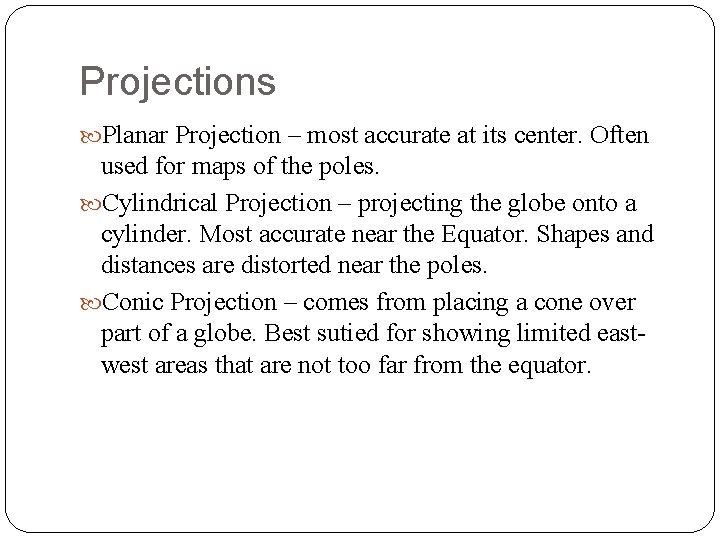 Projections

Planar Projection – most accurate at its center. Often used for maps of the poles.

Cylindrical Projection – projecting the globe onto a cylinder. Most accurate near the Equator. Shapes and distances are distorted near the poles.

Conic Projection – comes from placing a cone over part of a globe. Best sutied for showing limited east-west areas that are not too far from the equator.